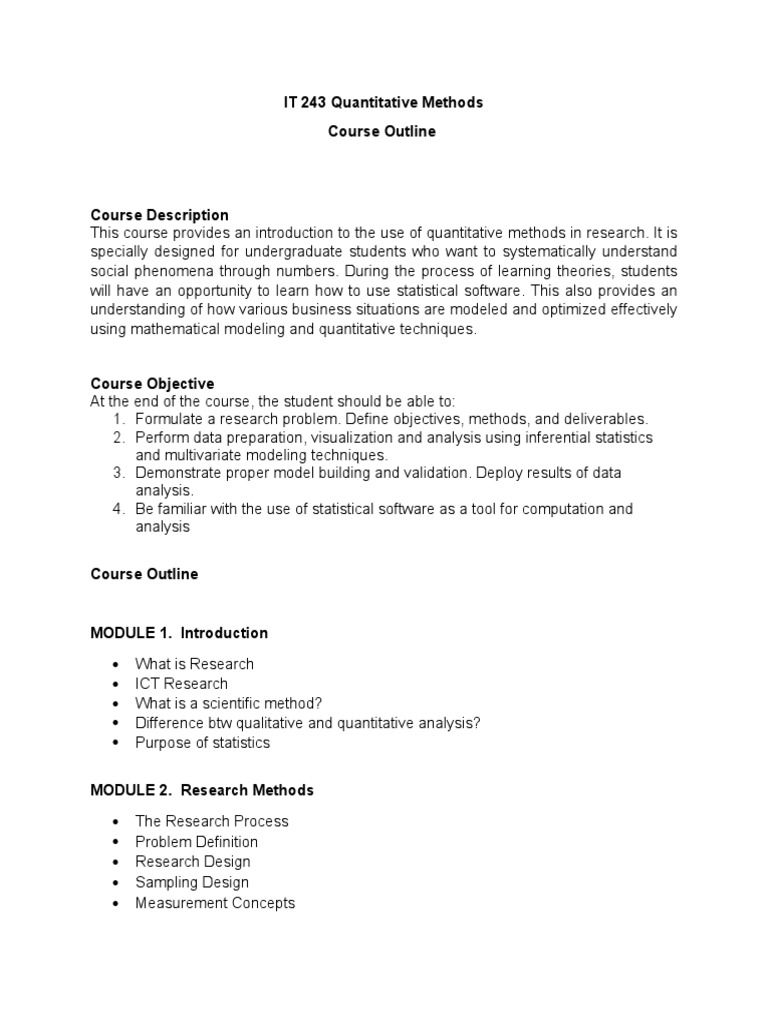 IT 243 Quantitative Methods

Course Outline

Course Description
This course provides an introduction to the use of quantitative methods in research. It is specially designed for undergraduate students who want to systematically understand social phenomena through numbers. During the process of learning theories, students will have an opportunity to learn how to use statistical software. This also provides an understanding of how various business situations are modeled and optimized effectively using mathematical modeling and quantitative techniques.

Course Objective
At the end of the course, the student should be able to:
1. Formulate a research problem. Define objectives, methods, and deliverables.
2. Perform data preparation, visualization and analysis using inferential statistics and multivariate modeling techniques.
3. Demonstrate proper model building and validation. Deploy results of data analysis.
4. Be familiar with the use of statistical software as a tool for computation and analysis

Course Outline

MODULE 1. Introduction

• What is Research
• ICT Research
• What is a scientific method?
• Difference btw qualitative and quantitative analysis?
• Purpose of statistics

MODULE 2. Research Methods

• The Research Process
• Problem Definition
• Research Design
• Sampling Design
• Measurement Concepts